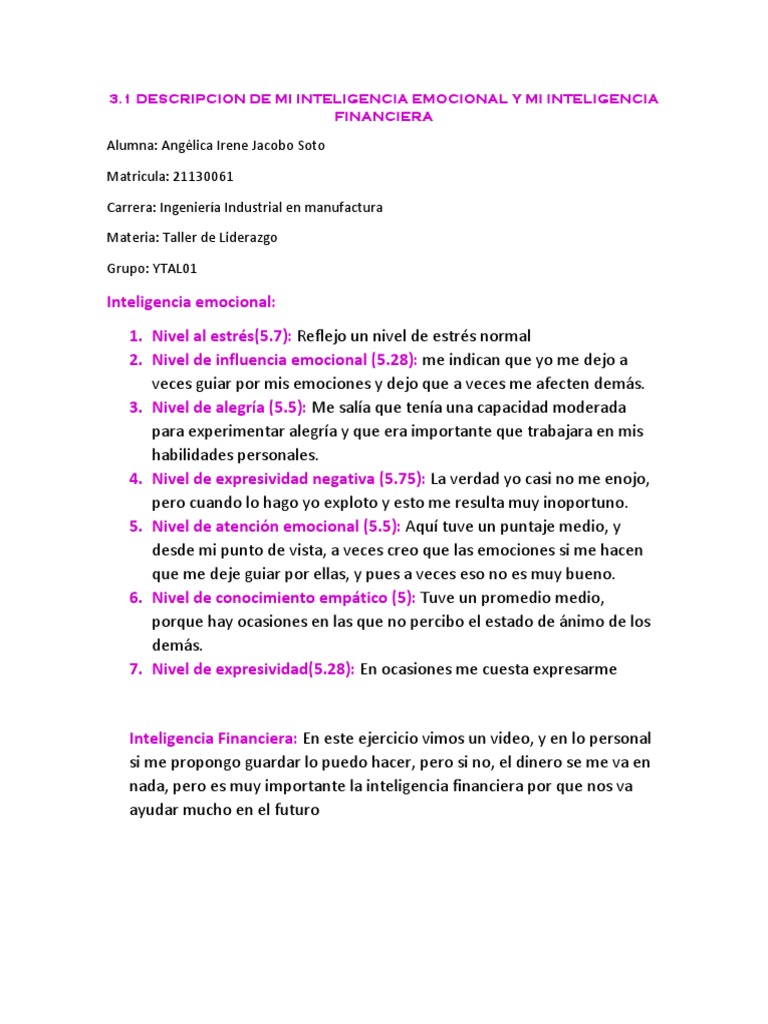 3.1 DESCRIPCION DE MI INTELIGENCIA EMOCIONAL Y MI INTELIGENCIA FINANCIERA

Alumna: Angélica Irene Jacobo Soto

Matricula: 21130061

Carrera: Ingenieria Industrial en manufactura

Materia: Taller de Liderazgo

Grupo: YTAL01

Inteligencia emocional:

1. Nivel al estrés(5.7): Reflejo un nivel de estrés normal
2. Nivel de influencia emocional (5.28): me indican que yo me dejo a veces guiar por mis emociones y dejo que a veces me afecten demás.
3. Nivel de alegría (5.5): Me salía que tenía una capacidad moderada para experimentar alegría y que era importante que trabajara en mis habilidades personales.
4. Nivel de expresividad negativa (5.75): La verdad yo casi no me enojo, pero cuando lo hago yo exploto y esto me resulta muy inoportuno.
5. Nivel de atención emocional (5.5): Aquí tuve un puntaje medio, y desde mi punto de vista, a veces creo que las emociones si me hacen que me deje guiar por ellas, y pues a veces eso no es muy bueno.
6. Nivel de conocimiento empático (5): Tuve un promedio medio, porque hay ocasiones en las que no percibo el estado de ánimo de los demás.
7. Nivel de expresividad(5.28): En ocasiones me cuesta expresarme

Inteligencia Financiera: En este ejercicio vimos un video, y en lo personal si me propongo guardar lo puedo hacer, pero si no, el dinero se me va en nada, pero es muy importante la inteligencia financiera por que nos va ayudar mucho en el futuro